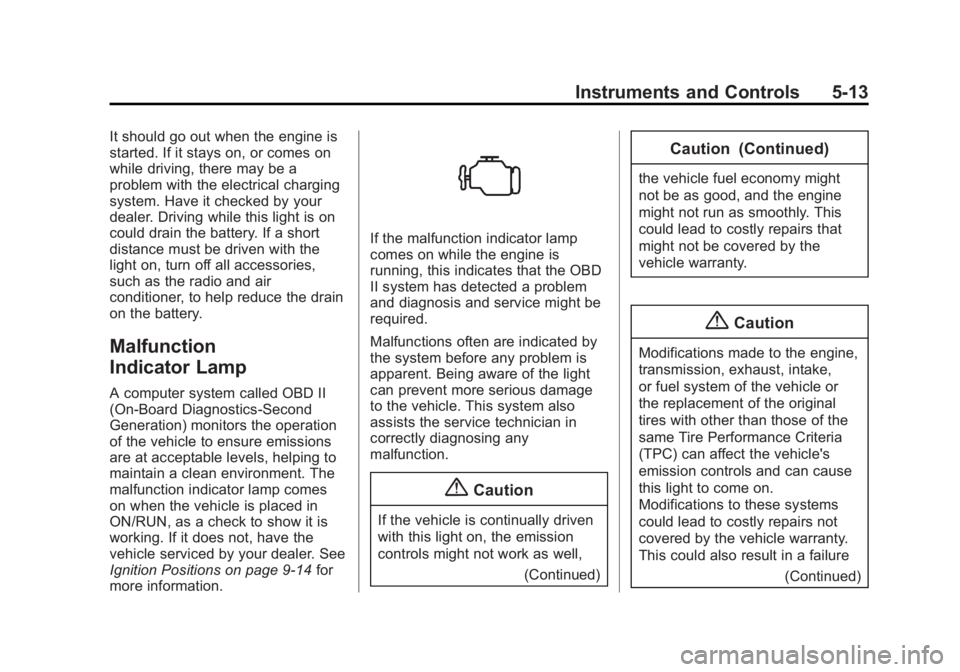 Instruments and Controls 5-13

It should go out when the engine is started. If it stays on, or comes on while driving, there may be a problem with the electrical charging system. Have it checked by your dealer. Driving while this light is on could drain the battery. If a short distance must be driven with the light on, turn off all accessories, such as the radio and air conditioner, to help reduce the drain on the battery.

Malfunction Indicator Lamp

A computer system called OBD II (On-Board Diagnostics-Second Generation) monitors the operation of the vehicle to ensure emissions are at acceptable levels, helping to maintain a clean environment. The malfunction indicator lamp comes on when the vehicle is placed in ON/RUN, as a check to show it is working. If it does not, have the vehicle serviced by your dealer. See Ignition Positions on page 9-14 for more information.

If the malfunction indicator lamp comes on while the engine is running, this indicates that the OBD II system has detected a problem and diagnosis and service might be required.

Malfunctions often are indicated by the system before any problem is apparent. Being aware of the light can prevent more serious damage to the vehicle. This system also assists the service technician in correctly diagnosing any malfunction.

Caution

If the vehicle is continually driven with this light on, the emission controls might not work as well,

(Continued)

Caution (Continued)

the vehicle fuel economy might not be as good, and the engine might not run as smoothly. This could lead to costly repairs that might not be covered by the vehicle warranty.

Caution

Modifications made to the engine, transmission, exhaust, intake, or fuel system of the vehicle or the replacement of the original tires with other than those of the same Tire Performance Criteria (TPC) can affect the vehicle's emission controls and can cause this light to come on. Modifications to these systems could lead to costly repairs not covered by the vehicle warranty. This could also result in a failure

(Continued)

carmanualsonline.info